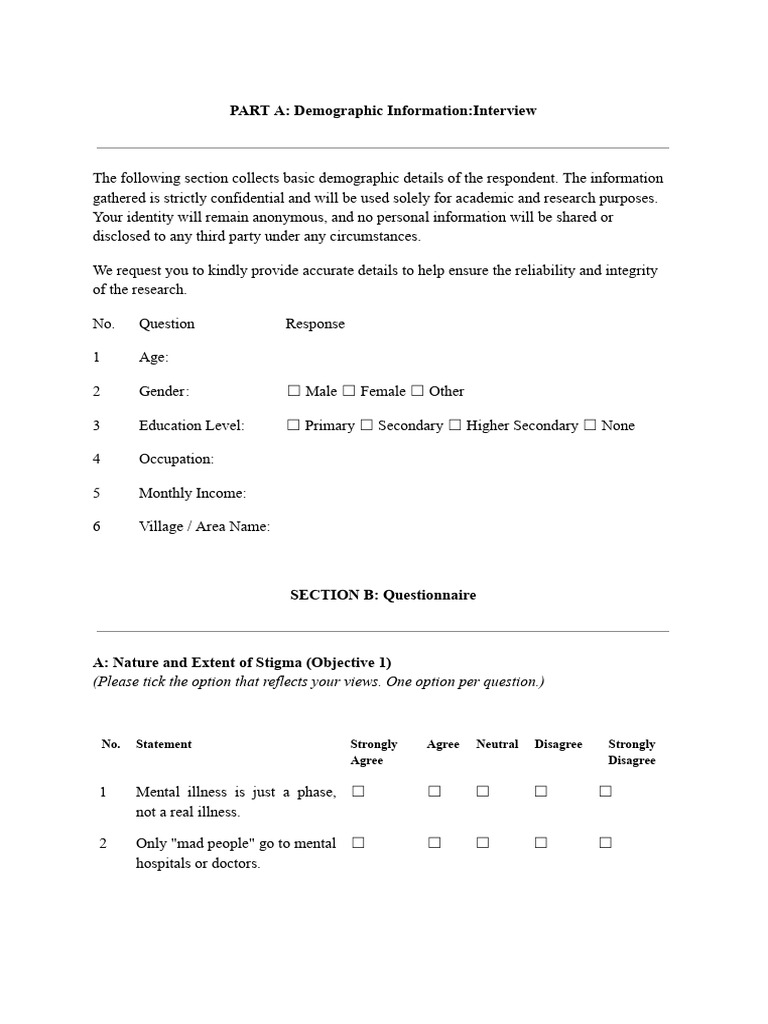 PART A: Demographic Information:Interview

The following section collects basic demographic details of the respondent. The information gathered is strictly confidential and will be used solely for academic and research purposes. Your identity will remain anonymous, and no personal information will be shared or disclosed to any third party under any circumstances.

We request you to kindly provide accurate details to help ensure the reliability and integrity of the research.

| No. | Question | Response |
|---|---|---|
| 1 | Age: | |
| 2 | Gender: | ☐ Male ☐ Female ☐ Other |
| 3 | Education Level: | ☐ Primary ☐ Secondary ☐ Higher Secondary ☐ None |
| 4 | Occupation: | |
| 5 | Monthly Income: | |
| 6 | Village / Area Name: | |

SECTION B: Questionnaire

A: Nature and Extent of Stigma (Objective 1)
(Please tick the option that reflects your views. One option per question.)

| No. | Statement | Strongly Agree | Agree | Neutral | Disagree | Strongly Disagree |
|---|---|---|---|---|---|---|
| 1 | Mental illness is just a phase, not a real illness. | ☐ | ☐ | ☐ | ☐ | ☐ |
| 2 | Only "mad people" go to mental hospitals or doctors. | ☐ | ☐ | ☐ | ☐ | ☐ |